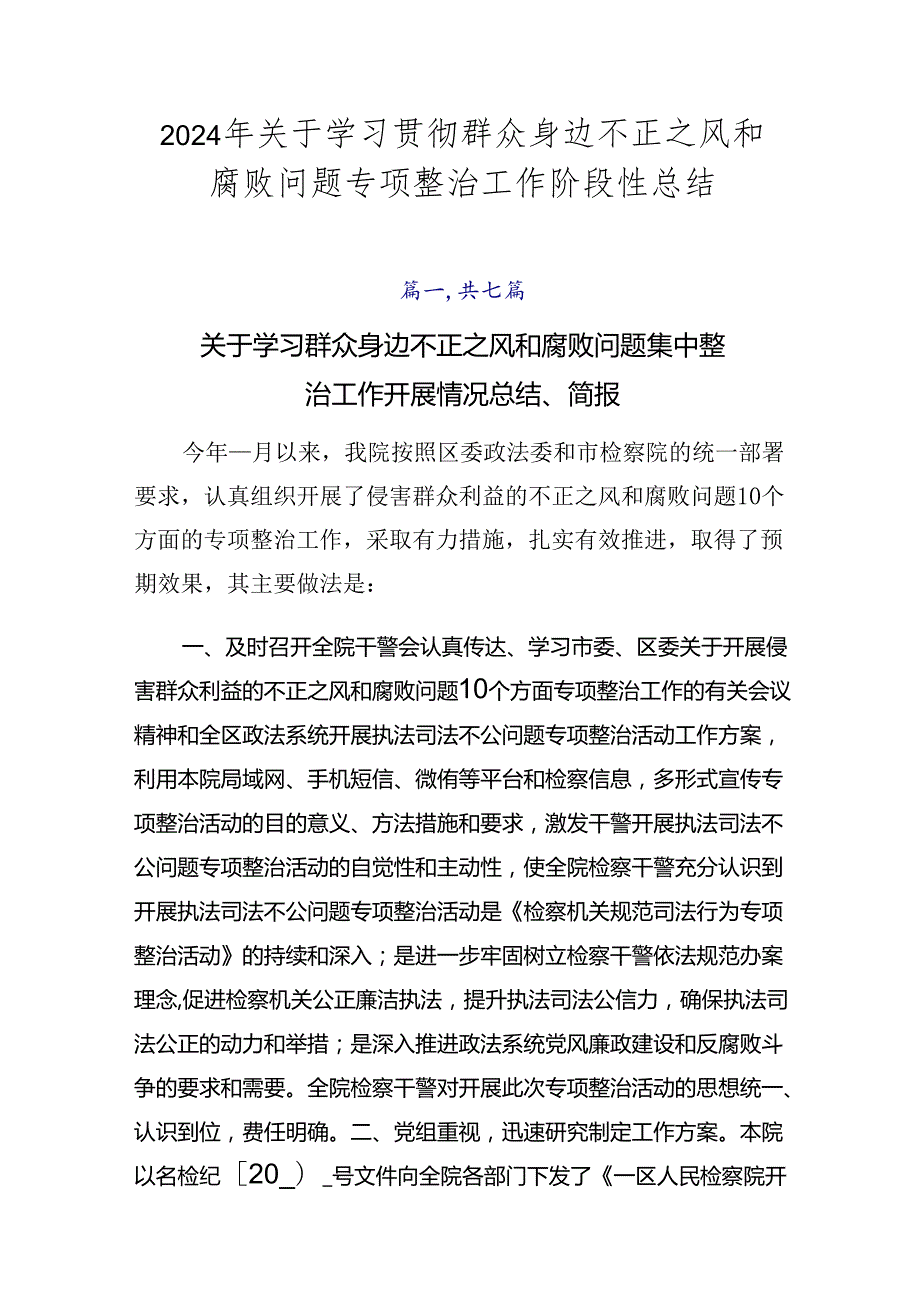 2024年关于学习贯彻群众身边不正之风和腐败问题专项整治工作阶段性总结

篇一，共七篇

关于学习群众身边不正之风和腐败问题集中整治工作开展情况总结、简报

今年一月以来，我院按照区委政法委和市检察院的统一部署要求，认真组织开展了侵害群众利益的不正之风和腐败问题10个方面的专项整治工作，采取有力措施，扎实有效推进，取得了预期效果，其主要做法是：

一、及时召开全院干警会认真传达、学习市委、区委关于开展侵害群众利益的不正之风和腐败问题10个方面专项整治工作的有关会议精神和全区政法系统开展执法司法不公问题专项整治活动工作方案，利用本院局域网、手机短信、微侑等平台和检察信息，多形式宣传专项整治活动的目的意义、方法措施和要求，激发干警开展执法司法不公问题专项整治活动的自觉性和主动性，使全院检察干警充分认识到开展执法司法不公问题专项整治活动是《检察机关规范司法行为专项整治活动》的持续和深入；是进一步牢固树立检察干警依法规范办案理念,促进检察机关公正廉洁执法，提升执法司法公信力，确保执法司法公正的动力和举措；是深入推进政法系统党风廉政建设和反腐败斗争的要求和需要。全院检察干警对开展此次专项整治活动的思想统一、认识到位，费任明确。二、党组重视，迅速研究制定工作方案。本院以名检纪［20_）_号文件向全院各部门下发了《一区人民检察院开